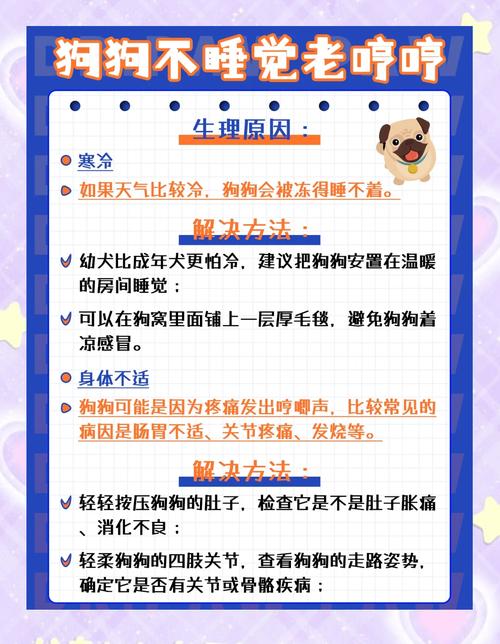 狗狗不睡觉老哼哼

生理原因：

寒冷

如果天气比较冷，狗狗会被冻得睡不着。

解决方法：

幼犬比成年犬更怕冷，建议把狗狗安置在温暖的房间睡觉；

可以在狗窝里面铺上一层厚毛毯，避免狗狗着凉感冒。

身体不适

狗狗可能是因为疼痛发出哼唧声，比较常见的病因是肠胃不适、关节疼痛、发烧等。

解决方法：

轻轻按压狗狗的肚子，检查它是不是肚子胀痛、消化不良；

轻柔狗狗的四肢关节，查看狗狗的走路姿势，确定它是否有关节或骨骼疾病；